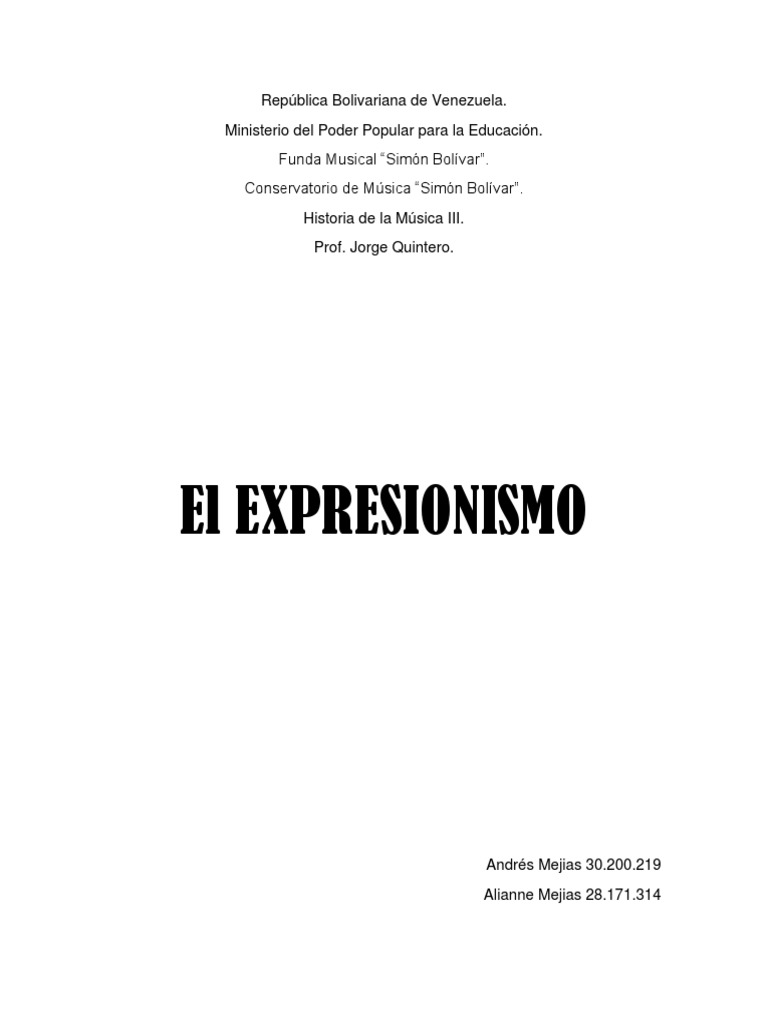 República Bolivariana de Venezuela.
Ministerio del Poder Popular para la Educación.
Funda Musical "Simón Bolívar".
Conservatorio de Música "Simón Bolívar".
Historia de la Música III.
Prof. Jorge Quintero.

El EXPRESIONISMO

Andrés Mejias 30.200.219
Alianne Mejias 28.171.314